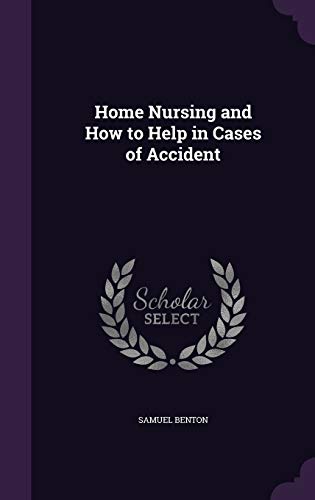 Home Nursing and How to Help in Cases of Accident

Scholar
SELECT

SAMUEL BENTON